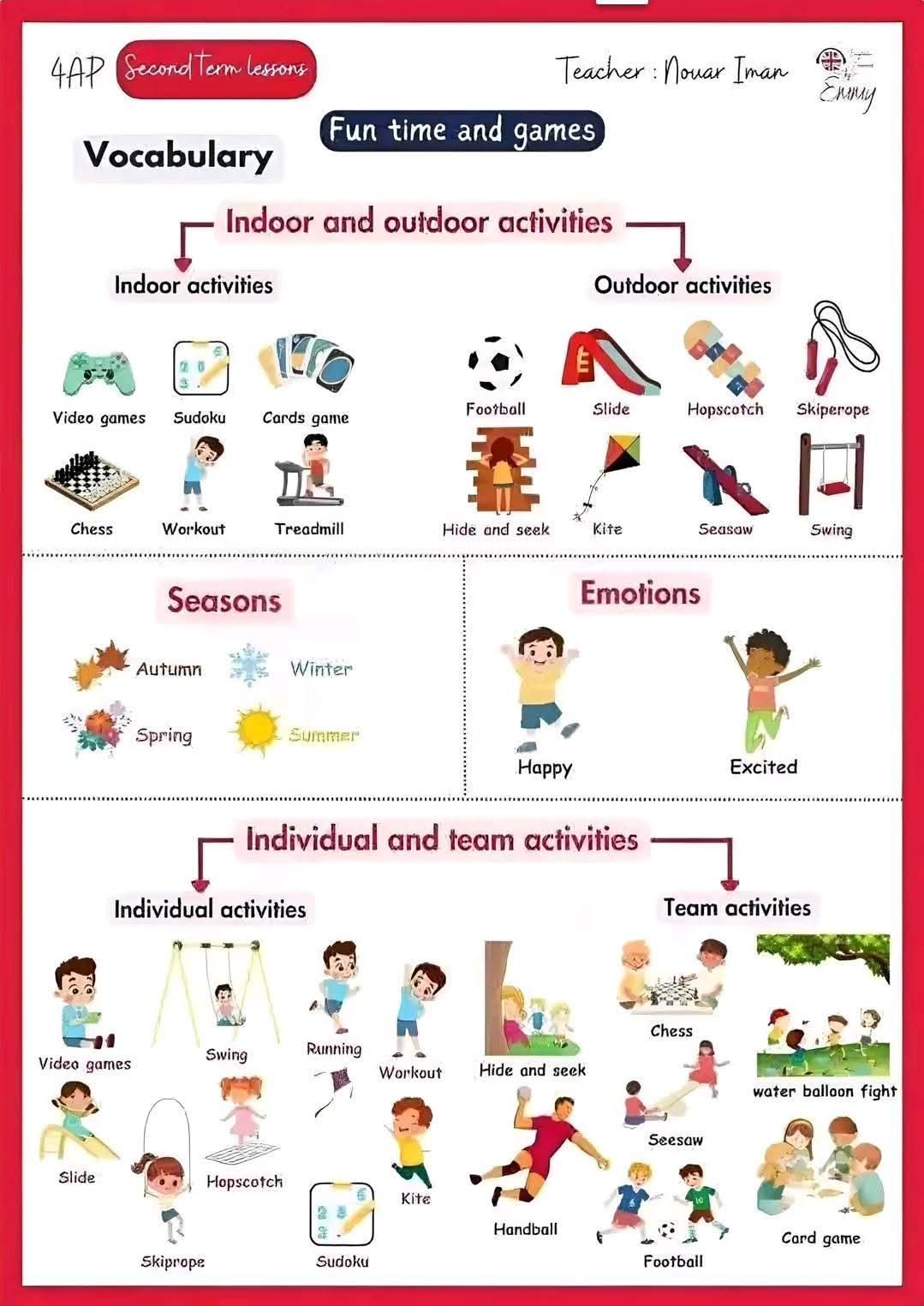 4AP Second Term lessons

Teacher : Nouar Iman

Emmy

Fun time and games

Vocabulary

Indoor and outdoor activities

Indoor activities

Video games
Sudoku
Cards game
Chess
Workout
Treadmill

Outdoor activities

Football
Slide
Hopscotch
Skiperope
Hide and seek
Kite
Seasaw
Swing

Seasons

Autumn
Winter
Spring
Summer

Emotions

Happy
Excited

Individual and team activities

Individual activities

Video games
Swing
Running
Workout
Slide
Hopscotch
Kite
Skiprope
Sudoku

Team activities

Hide and seek
Chess
water balloon fight
Seesaw
Handball
Football
Card game